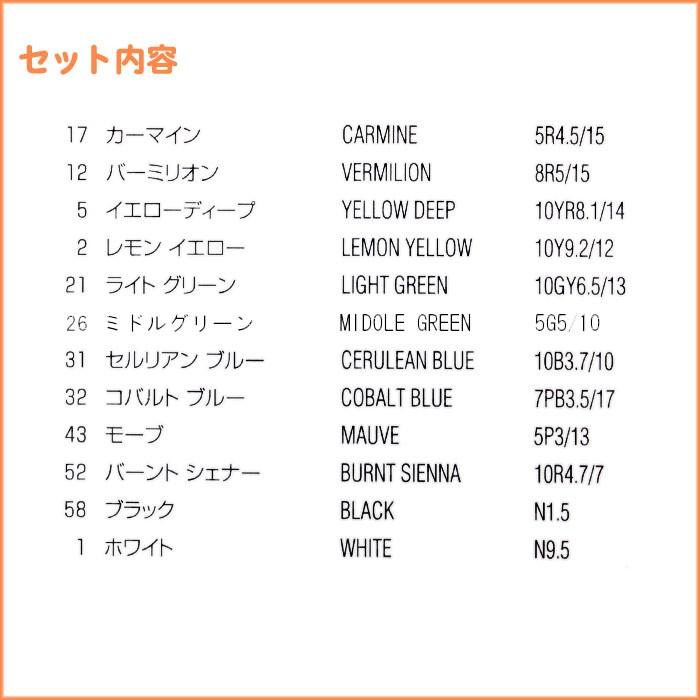 セット内容

| 17 | カーマイン | CARMINE | 5R4.5/15 |
|---|---|---|---|
| 12 | バーミリオン | VERMILION | 8R5/15 |
| 5 | イエローディープ | YELLOW DEEP | 10YR8.1/14 |
| 2 | レモン イエロー | LEMON YELLOW | 10Y9.2/12 |
| 21 | ライト グリーン | LIGHT GREEN | 10GY6.5/13 |
| 26 | ミドルグリーン | MIDOLE GREEN | 5G5/10 |
| 31 | セルリアン ブルー | CERULEAN BLUE | 10B3.7/10 |
| 32 | コバルト ブルー | COBALT BLUE | 7PB3.5/17 |
| 43 | モーブ | MAUVE | 5P3/13 |
| 52 | バーント シェナー | BURNT SIENNA | 10R4.7/7 |
| 58 | ブラック | BLACK | N1.5 |
| 1 | ホワイト | WHITE | N9.5 |